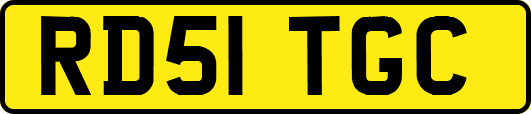 RD51 TGC